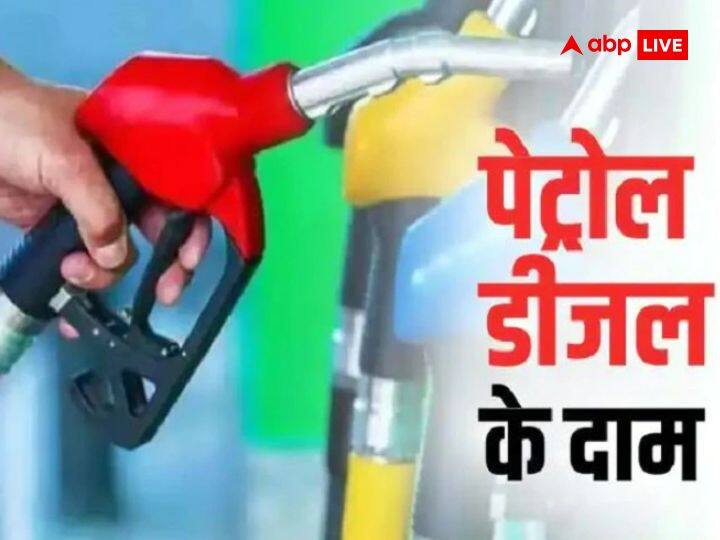 abp LIVE

पेट्रोल डीजल के दाम